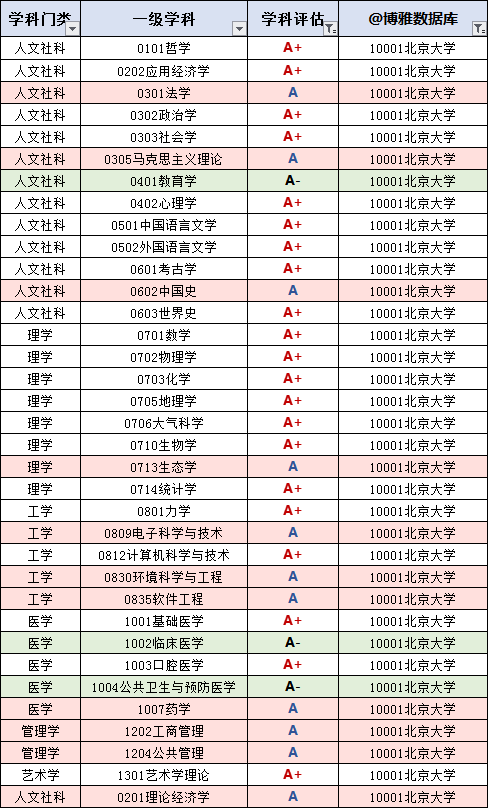 | 学科门类 | 一级学科 | 学科评估 | @博雅数据库 |
|---|---|---|---|
| 人文社科 | 0101哲学 | A+ | 10001北京大学 |
| 人文社科 | 0202应用经济学 | A+ | 10001北京大学 |
| 人文社科 | 0301法学 | A | 10001北京大学 |
| 人文社科 | 0302政治学 | A+ | 10001北京大学 |
| 人文社科 | 0303社会学 | A+ | 10001北京大学 |
| 人文社科 | 0305马克思主义理论 | A | 10001北京大学 |
| 人文社科 | 0401教育学 | A- | 10001北京大学 |
| 人文社科 | 0402心理学 | A+ | 10001北京大学 |
| 人文社科 | 0501中国语言文学 | A+ | 10001北京大学 |
| 人文社科 | 0502外国语言文学 | A+ | 10001北京大学 |
| 人文社科 | 0601考古学 | A+ | 10001北京大学 |
| 人文社科 | 0602中国史 | A | 10001北京大学 |
| 人文社科 | 0603世界史 | A+ | 10001北京大学 |
| 理学 | 0701数学 | A+ | 10001北京大学 |
| 理学 | 0702物理学 | A+ | 10001北京大学 |
| 理学 | 0703化学 | A+ | 10001北京大学 |
| 理学 | 0705地理学 | A+ | 10001北京大学 |
| 理学 | 0706大气科学 | A+ | 10001北京大学 |
| 理学 | 0710生物学 | A+ | 10001北京大学 |
| 理学 | 0713生态学 | A | 10001北京大学 |
| 理学 | 0714统计学 | A+ | 10001北京大学 |
| 工学 | 0801力学 | A+ | 10001北京大学 |
| 工学 | 0809电子科学与技术 | A | 10001北京大学 |
| 工学 | 0812计算机科学与技术 | A+ | 10001北京大学 |
| 工学 | 0830环境科学与工程 | A | 10001北京大学 |
| 工学 | 0835软件工程 | A | 10001北京大学 |
| 医学 | 1001基础医学 | A+ | 10001北京大学 |
| 医学 | 1002临床医学 | A- | 10001北京大学 |
| 医学 | 1003口腔医学 | A+ | 10001北京大学 |
| 医学 | 1004公共卫生与预防医学 | A- | 10001北京大学 |
| 医学 | 1007药学 | A | 10001北京大学 |
| 管理学 | 1202工商管理 | A | 10001北京大学 |
| 管理学 | 1204公共管理 | A | 10001北京大学 |
| 艺术学 | 1301艺术学理论 | A+ | 10001北京大学 |
| 人文社科 | 0201理论经济学 | A | 10001北京大学 |